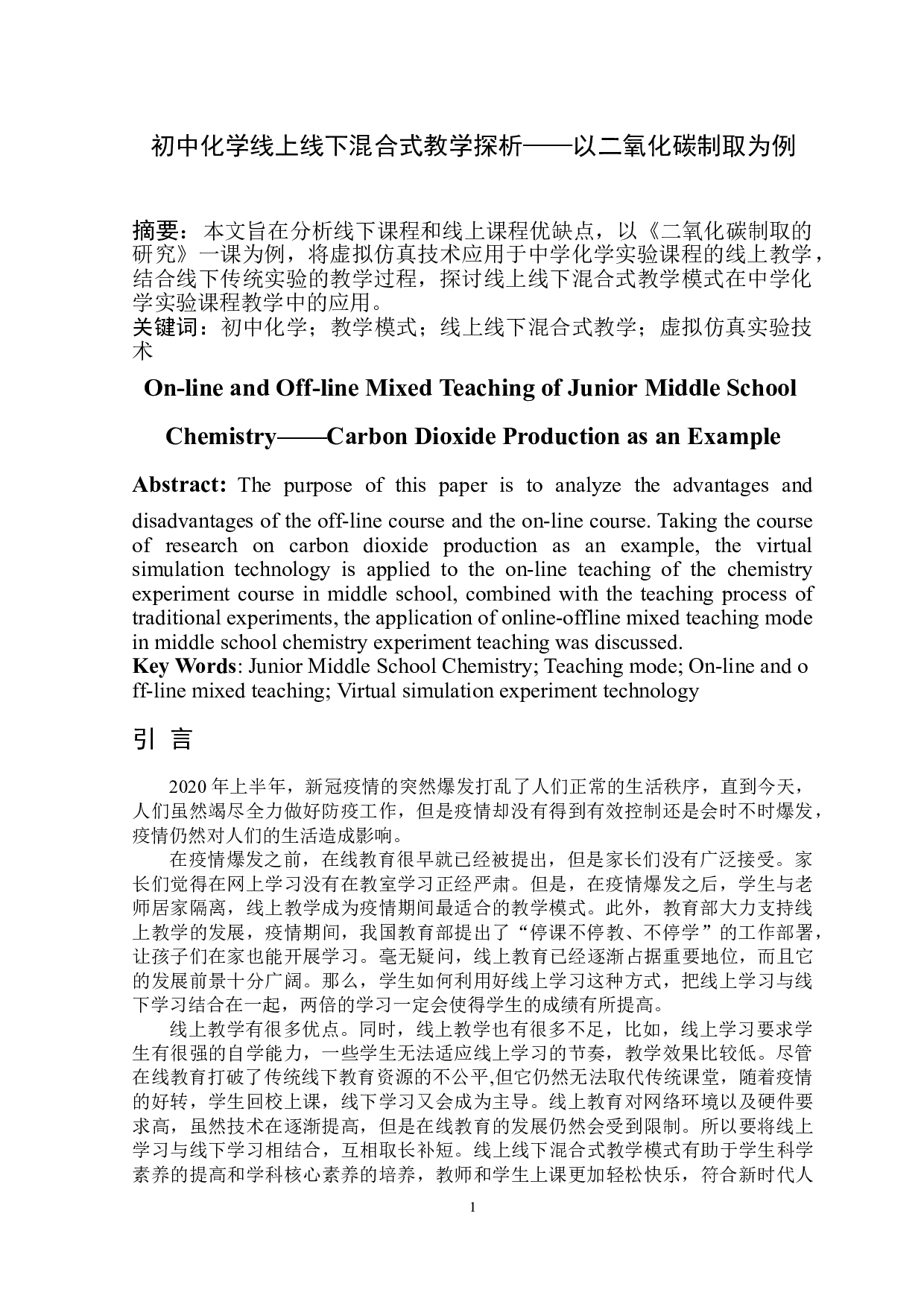 初中化学线上线下混合式教学探析——以二氧化碳制取为例

摘要：本文旨在分析线下课程和线上课程优缺点，以《二氧化碳制取的研究》一课为例，将虚拟仿真技术应用于中学化学实验课程的线上教学，结合线下传统实验的教学过程，探讨线上线下混合式教学模式在中学化学实验课程教学中的应用。
关键词：初中化学；教学模式；线上线下混合式教学；虚拟仿真实验技术

On-line and Off-line Mixed Teaching of Junior Middle School Chemistry——Carbon Dioxide Production as an Example

Abstract: The purpose of this paper is to analyze the advantages and disadvantages of the off-line course and the on-line course. Taking the course of research on carbon dioxide production as an example, the virtual simulation technology is applied to the on-line teaching of the chemistry experiment course in middle school, combined with the teaching process of traditional experiments, the application of online-offline mixed teaching mode in middle school chemistry experiment teaching was discussed.
Key Words: Junior Middle School Chemistry; Teaching mode; On-line and off-line mixed teaching; Virtual simulation experiment technology

引 言

2020 年上半年，新冠疫情的突然爆发打乱了人们正常的生活秩序，直到今天，人们虽然竭尽全力做好防疫工作，但是疫情却没有得到有效控制还是会时不时爆发，疫情仍然对人们的生活造成影响。

在疫情爆发之前，在线教育很早就已经被提出，但是家长们没有广泛接受。家长们觉得在网上学习没有在教室学习正经严肃。但是，在疫情爆发之后，学生与老师居家隔离，线上教学成为疫情期间最适合的教学模式。此外，教育部大力支持线上教学的发展，疫情期间，我国教育部提出了“停课不停教、不停学”的工作部署，让孩子们在家也能开展学习。毫无疑问，线上教育已经逐渐占据重要地位，而且它的发展前景十分广阔。那么，学生如何利用好线上学习这种方式，把线上学习与线下学习结合在一起，两倍的学习一定会使得学生的成绩有所提高。

线上教学有很多优点。同时，线上教学也有很多不足，比如，线上学习要求学生有很强的自学能力，一些学生无法适应线上学习的节奏，教学效果比较低。尽管在线教育打破了传统线下教育资源的不公平,但它仍然无法取代传统课堂，随着疫情的好转，学生回校上课，线下学习又会成为主导。线上教育对网络环境以及硬件要求高，虽然技术在逐渐提高，但是在线教育的发展仍然会受到限制。所以要将线上学习与线下学习相结合，互相取长补短。线上线下混合式教学模式有助于学生科学素养的提高和学科核心素养的培养，教师和学生上课更加轻松快乐，符合新时代人

1